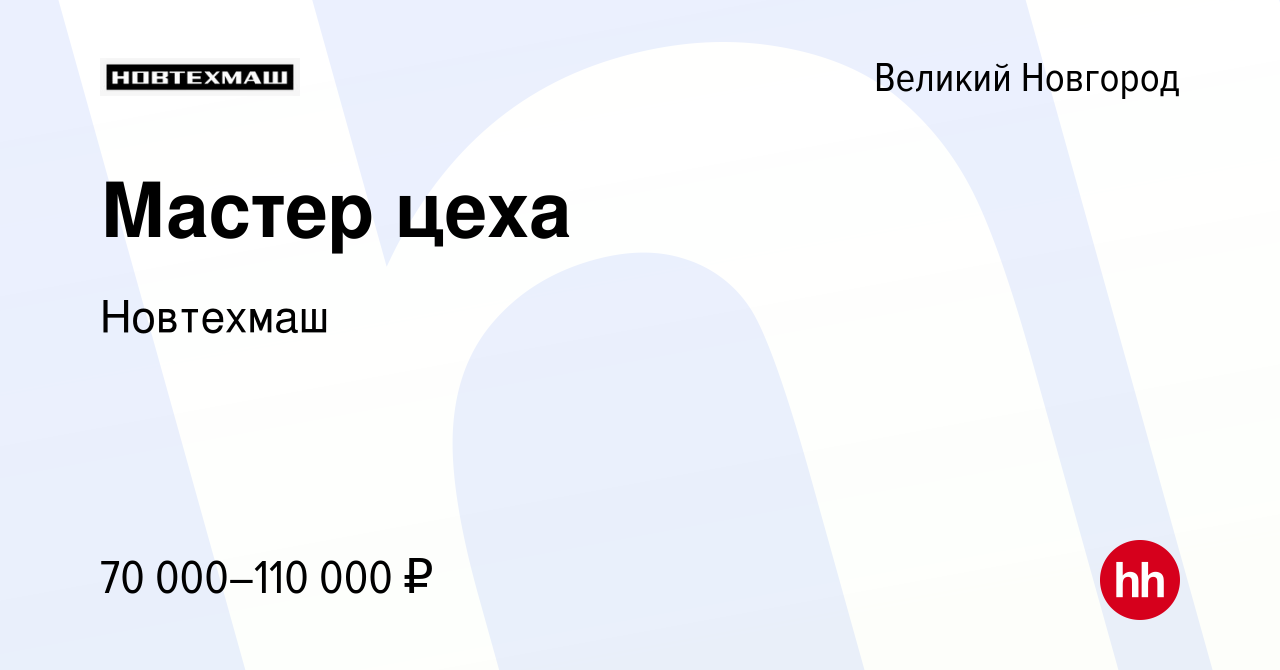 НОВТЕХМАШ

Великий Новгород

Мастер цеха

Новтехмаш

70 000–110 000 ₽

hh